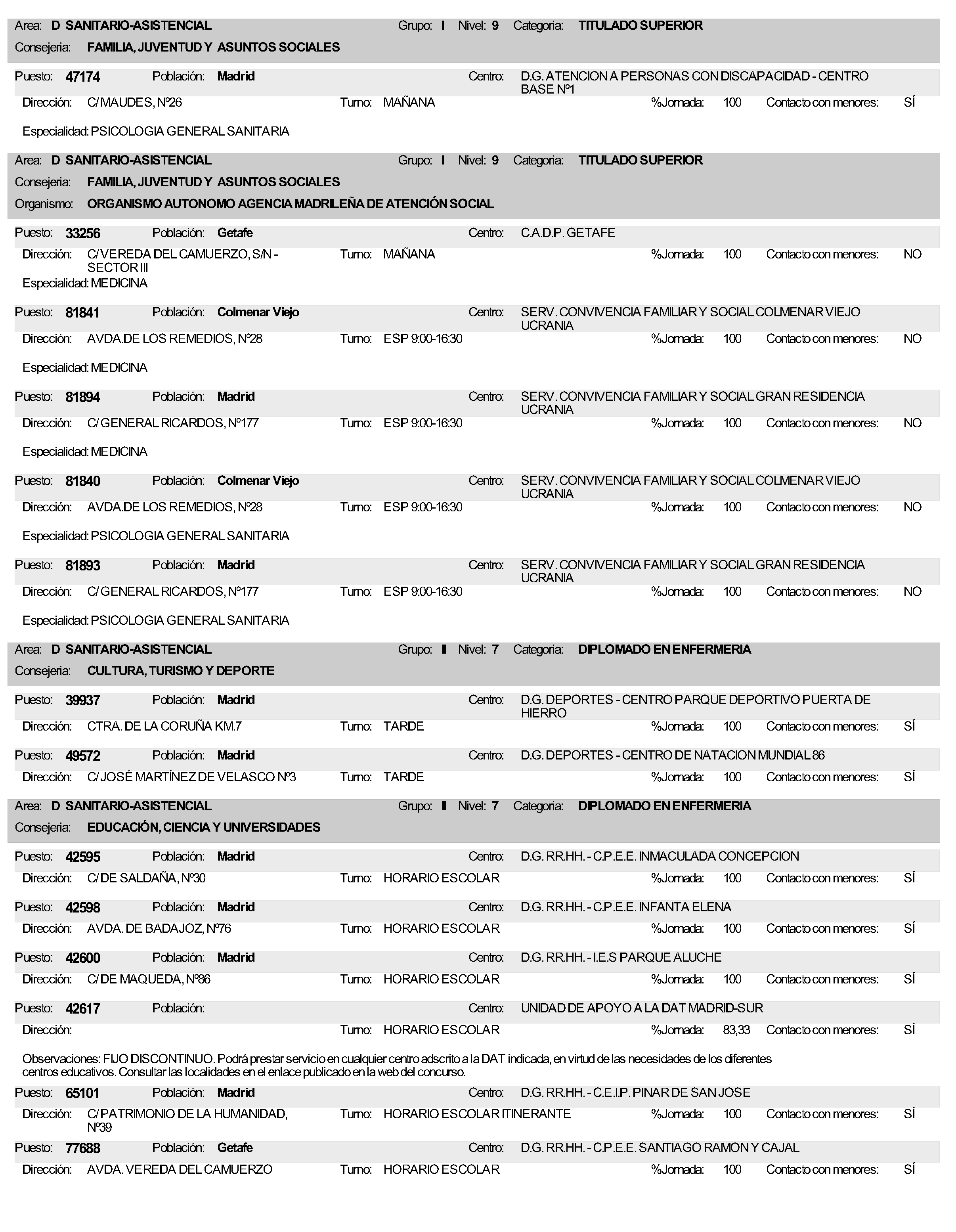 Area: D SANITARIO-ASISTENCIAL Grupo: I Nivel: 9 Categoria: TITULADO SUPERIOR
Consejeria: FAMILIA, JUVENTUD Y ASUNTOS SOCIALES

Puesto: 47174 Población: Madrid Centro: D.G. ATENCION A PERSONAS CON DISCAPACIDAD - CENTRO BASE Nº1
Dirección: C/ MAUDES, Nº26 Turno: MAÑANA %Jornada: 100 Contacto con menores: SÍ

Especialidad: PSICOLOGIA GENERAL SANITARIA

Area: D SANITARIO-ASISTENCIAL Grupo: I Nivel: 9 Categoria: TITULADO SUPERIOR
Consejeria: FAMILIA, JUVENTUD Y ASUNTOS SOCIALES
Organismo: ORGANISMO AUTONOMO AGENCIA MADRILEÑA DE ATENCIÓN SOCIAL

Puesto: 33256 Población: Getafe Centro: C.A.D.P. GETAFE
Dirección: C/ VEREDA DEL CAMUERZO, S/N - SECTOR III Turno: MAÑANA %Jornada: 100 Contacto con menores: NO
Especialidad: MEDICINA

Puesto: 81841 Población: Colmenar Viejo Centro: SERV. CONVIVENCIA FAMILIAR Y SOCIAL COLMENAR VIEJO UCRANIA
Dirección: AVDA.DE LOS REMEDIOS, Nº28 Turno: ESP 9:00-16:30 %Jornada: 100 Contacto con menores: NO

Especialidad: MEDICINA

Puesto: 81894 Población: Madrid Centro: SERV. CONVIVENCIA FAMILIAR Y SOCIAL GRAN RESIDENCIA UCRANIA
Dirección: C/ GENERAL RICARDOS, Nº177 Turno: ESP 9:00-16:30 %Jornada: 100 Contacto con menores: NO

Especialidad: MEDICINA

Puesto: 81840 Población: Colmenar Viejo Centro: SERV. CONVIVENCIA FAMILIAR Y SOCIAL COLMENAR VIEJO UCRANIA
Dirección: AVDA.DE LOS REMEDIOS, Nº28 Turno: ESP 9:00-16:30 %Jornada: 100 Contacto con menores: NO

Especialidad: PSICOLOGIA GENERAL SANITARIA

Puesto: 81893 Población: Madrid Centro: SERV. CONVIVENCIA FAMILIAR Y SOCIAL GRAN RESIDENCIA UCRANIA
Dirección: C/ GENERAL RICARDOS, Nº177 Turno: ESP 9:00-16:30 %Jornada: 100 Contacto con menores: NO

Especialidad: PSICOLOGIA GENERAL SANITARIA

Area: D SANITARIO-ASISTENCIAL Grupo: II Nivel: 7 Categoria: DIPLOMADO EN ENFERMERIA
Consejeria: CULTURA, TURISMO Y DEPORTE

Puesto: 39937 Población: Madrid Centro: D.G. DEPORTES - CENTRO PARQUE DEPORTIVO PUERTA DE HIERRO
Dirección: CTRA. DE LA CORUÑA KM.7 Turno: TARDE %Jornada: 100 Contacto con menores: SÍ

Puesto: 49572 Población: Madrid Centro: D.G. DEPORTES - CENTRO DE NATACION MUNDIAL 86
Dirección: C/ JOSÉ MARTÍNEZ DE VELASCO Nº3 Turno: TARDE %Jornada: 100 Contacto con menores: SÍ

Area: D SANITARIO-ASISTENCIAL Grupo: II Nivel: 7 Categoria: DIPLOMADO EN ENFERMERIA
Consejeria: EDUCACIÓN, CIENCIA Y UNIVERSIDADES

Puesto: 42595 Población: Madrid Centro: D.G. RR.HH. - C.P.E.E. INMACULADA CONCEPCION
Dirección: C/ DE SALDAÑA, Nº30 Turno: HORARIO ESCOLAR %Jornada: 100 Contacto con menores: SÍ

Puesto: 42598 Población: Madrid Centro: D.G. RR.HH. - C.P.E.E. INFANTA ELENA
Dirección: AVDA. DE BADAJOZ, Nº76 Turno: HORARIO ESCOLAR %Jornada: 100 Contacto con menores: SÍ

Puesto: 42600 Población: Madrid Centro: D.G. RR.HH. - I.E.S PARQUE ALUCHE
Dirección: C/ DE MAQUEDA, Nº86 Turno: HORARIO ESCOLAR %Jornada: 100 Contacto con menores: SÍ

Puesto: 42617 Población: Centro: UNIDAD DE APOYO A LA DAT MADRID-SUR
Dirección: Turno: HORARIO ESCOLAR %Jornada: 83,33 Contacto con menores: SÍ

Observaciones: FIJO DISCONTINUO. Podrá prestar servicio en cualquier centro adscrito a la DAT indicada, en virtud de las necesidades de los diferentes centros educativos. Consultar las localidades en el enlace publicado en la web del concurso.

Puesto: 65101 Población: Madrid Centro: D.G. RR.HH. - C.E.I.P. PINAR DE SAN JOSE
Dirección: C/ PATRIMONIO DE LA HUMANIDAD, Nº39 Turno: HORARIO ESCOLAR ITINERANTE %Jornada: 100 Contacto con menores: SÍ

Puesto: 77688 Población: Getafe Centro: D.G. RR.HH. - C.P.E.E. SANTIAGO RAMON Y CAJAL
Dirección: AVDA. VEREDA DEL CAMUERZO Turno: HORARIO ESCOLAR %Jornada: 100 Contacto con menores: SÍ